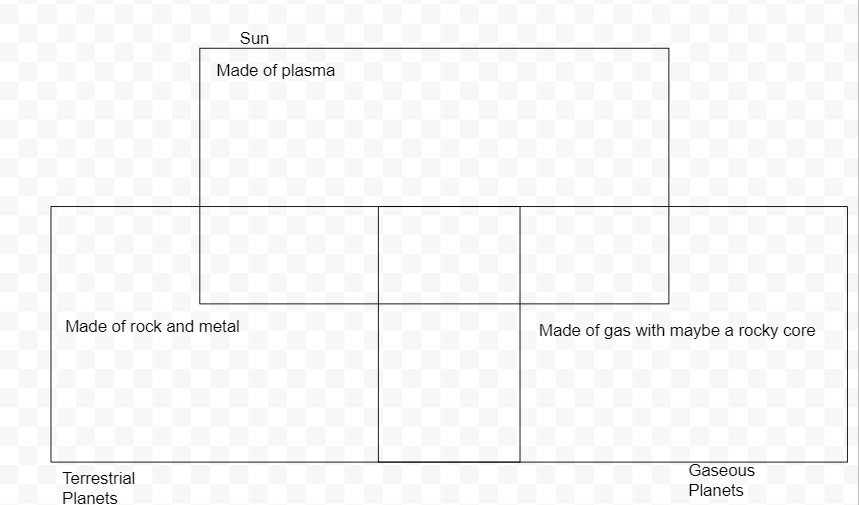 Sun

Made of plasma

Made of rock and metal

Made of gas with maybe a rocky core

Terrestrial Planets

Gaseous Planets